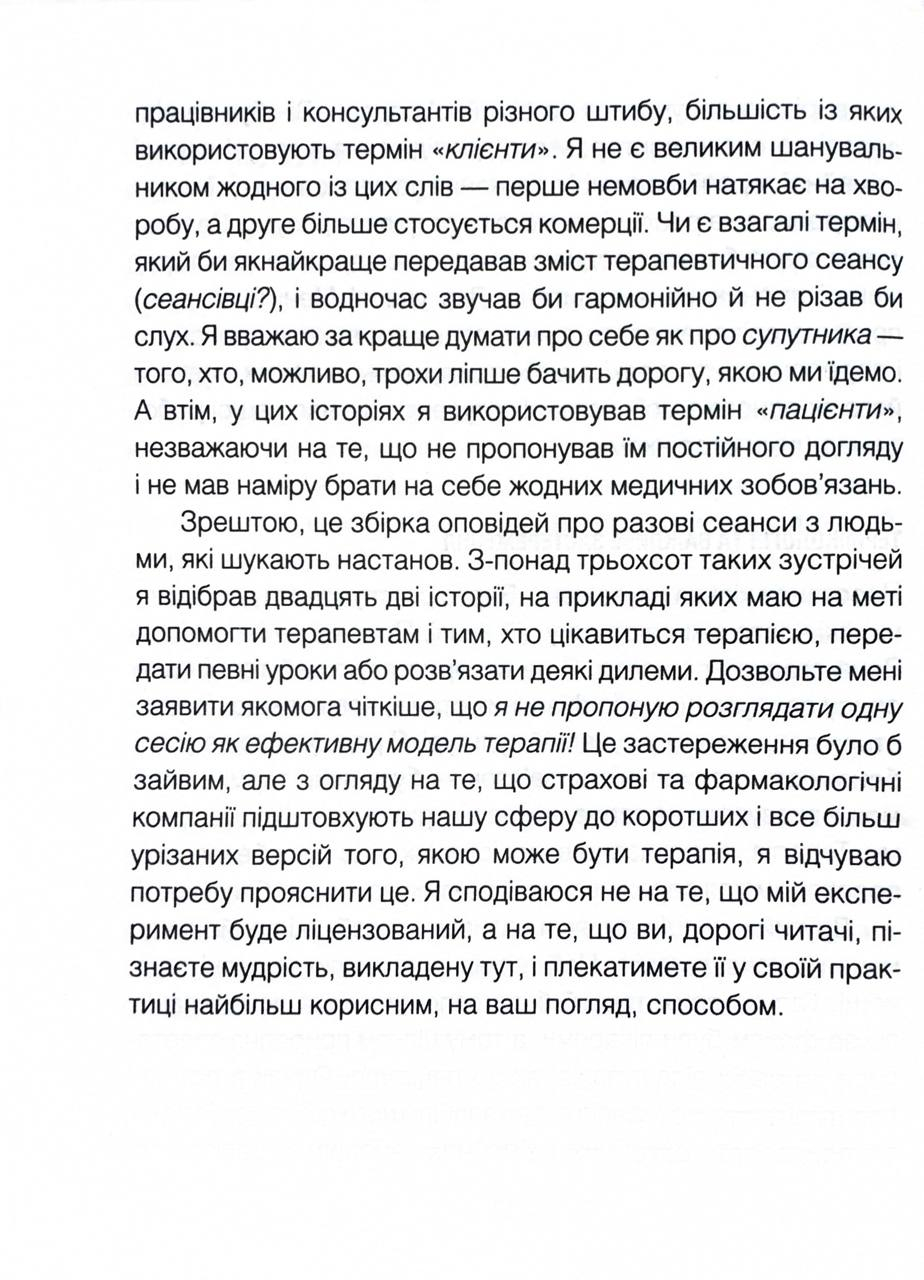 працівників і консультантів різного штибу, більшість із яких використовують термін «клієнти». Я не є великим шанувальником жодного із цих слів — перше немовби натякає на хворобу, а друге більше стосується комерції. Чи є взагалі термін, який би якнайкраще передавав зміст терапевтичного сеансу (сеансівці?), і водночас звучав би гармонійно й не різав би слух. Я вважаю за краще думати про себе як про супутника — того, хто, можливо, трохи ліпше бачить дорогу, якою ми їдемо. А втім, у цих історіях я використовував термін «пацієнти», незважаючи на те, що не пропонував їм постійного догляду і не мав наміру брати на себе жодних медичних зобов'язань.

Зрештою, це збірка оповідей про разові сеанси з людьми, які шукають настанов. З-понад трьохсот таких зустрічей я відібрав двадцять дві історії, на прикладі яких маю на меті допомогти терапевтам і тим, хто цікавиться терапією, передати певні уроки або розв'язати деякі дилеми. Дозвольте мені заявити якомога чіткіше, що я не пропоную розглядати одну сесію як ефективну модель терапії! Це застереження було б зайвим, але з огляду на те, що страхові та фармакологічні компанії підштовхують нашу сферу до коротших і все більш урізаних версій того, якою може бути терапія, я відчуваю потребу прояснити це. Я сподіваюся не на те, що мій експеримент буде ліцензований, а на те, що ви, дорогі читачі, пізнаєте мудрість, викладену тут, і плекатимете її у своїй практиці найбільш корисним, на ваш погляд, способом.